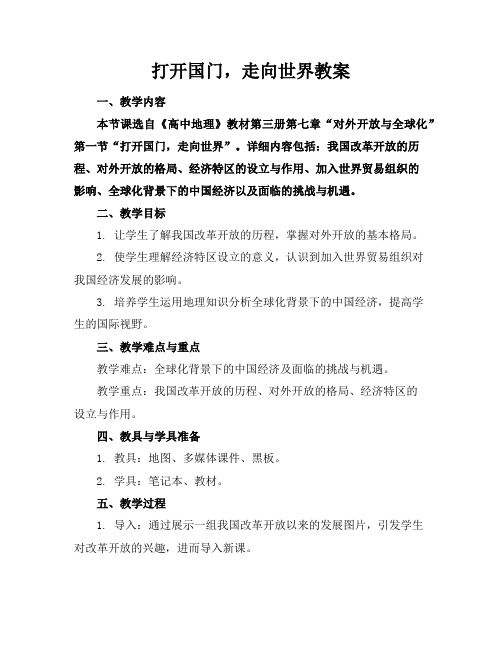 打开国门，走向世界教案

一、教学内容

本节课选自《高中地理》教材第三册第七章“对外开放与全球化”第一节“打开国门，走向世界”。详细内容包括：我国改革开放的历程、对外开放的格局、经济特区的设立与作用、加入世界贸易组织的影响、全球化背景下的中国经济以及面临的挑战与机遇。

二、教学目标

1. 让学生了解我国改革开放的历程，掌握对外开放的基本格局。

2. 使学生理解经济特区设立的意义，认识到加入世界贸易组织对我国经济发展的影响。

3. 培养学生运用地理知识分析全球化背景下的中国经济，提高学生的国际视野。

三、教学难点与重点

教学难点：全球化背景下的中国经济及面临的挑战与机遇。

教学重点：我国改革开放的历程、对外开放的格局、经济特区的设立与作用。

四、教具与学具准备

1. 教具：地图、多媒体课件、黑板。

2. 学具：笔记本、教材。

五、教学过程

1. 导入：通过展示一组我国改革开放以来的发展图片，引发学生对改革开放的兴趣，进而导入新课。